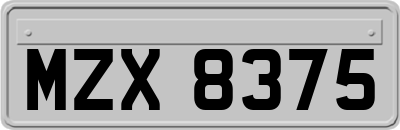 MZX 8375